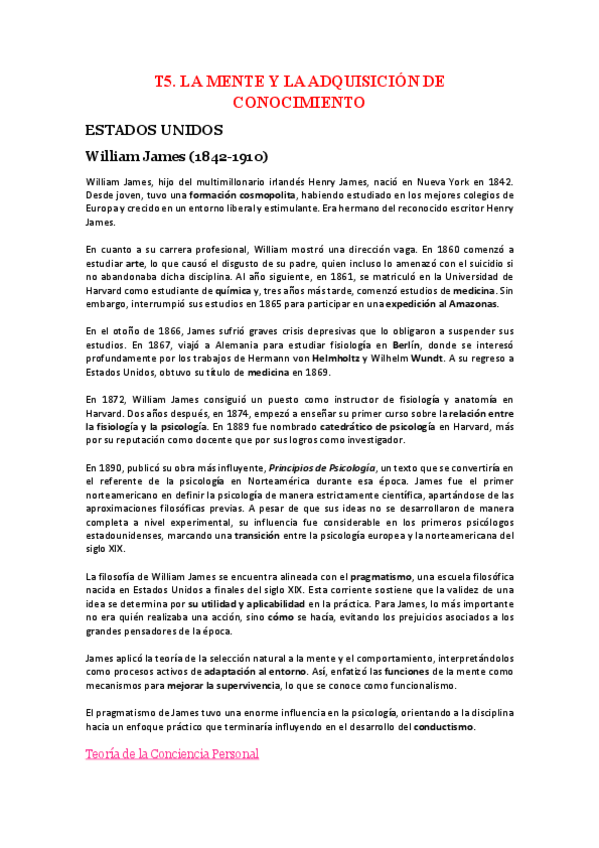 T5. LA MENTE Y LA ADQUISICIÓN DE CONOCIMIENTO

ESTADOS UNIDOS

William James (1842-1910)

William James, hijo del multimillonario irlandés Henry James, nació en Nueva York en 1842. Desde joven, tuvo una formación cosmopolita, habiendo estudiado en los mejores colegios de Europa y crecido en un entorno liberal y estimulante. Era hermano del reconocido escritor Henry James.

En cuanto a su carrera profesional, William mostró una dirección vaga. En 1860 comenzó a estudiar arte, lo que causó el disgusto de su padre, quien incluso lo amenazó con el suicidio si no abandonaba dicha disciplina. Al año siguiente, en 1861, se matriculó en la Universidad de Harvard como estudiante de química y, tres años más tarde, comenzó estudios de medicina. Sin embargo, interrumpió sus estudios en 1865 para participar en una expedición al Amazonas.

En el otoño de 1866, James sufrió graves crisis depresivas que lo obligaron a suspender sus estudios. En 1867, viajó a Alemania para estudiar fisiología en Berlín, donde se interesó profundamente por los trabajos de Hermann von Helmholtz y Wilhelm Wundt. A su regreso a Estados Unidos, obtuvo su título de medicina en 1869.

En 1872, William James consiguió un puesto como instructor de fisiología y anatomía en Harvard. Dos años después, en 1874, empezó a enseñar su primer curso sobre la relación entre la fisiología y la psicología. En 1889 fue nombrado catedrático de psicología en Harvard, más por su reputación como docente que por sus logros como investigador.

En 1890, publicó su obra más influyente, Principios de Psicología, un texto que se convertiría en el referente de la psicología en Norteamérica durante esa época. James fue el primer norteamericano en definir la psicología de manera estrictamente científica, apartándose de las aproximaciones filosóficas previas. A pesar de que sus ideas no se desarrollaron de manera completa a nivel experimental, su influencia fue considerable en los primeros psicólogos estadounidenses, marcando una transición entre la psicología europea y la norteamericana del siglo XIX.

La filosofía de William James se encuentra alineada con el pragmatismo, una escuela filosófica nacida en Estados Unidos a finales del siglo XIX. Esta corriente sostiene que la validez de una idea se determina por su utilidad y aplicabilidad en la práctica. Para James, lo más importante no era quién realizaba una acción, sino cómo se hacía, evitando los prejuicios asociados a los grandes pensadores de la época.

James aplicó la teoría de la selección natural a la mente y el comportamiento, interpretándolos como procesos activos de adaptación al entorno. Así, enfatizó las funciones de la mente como mecanismos para mejorar la supervivencia, lo que se conoce como funcionalismo.

El pragmatismo de James tuvo una enorme influencia en la psicología, orientando a la disciplina hacia un enfoque práctico que terminaría influyendo en el desarrollo del conductismo.

Teoría de la Conciencia Personal